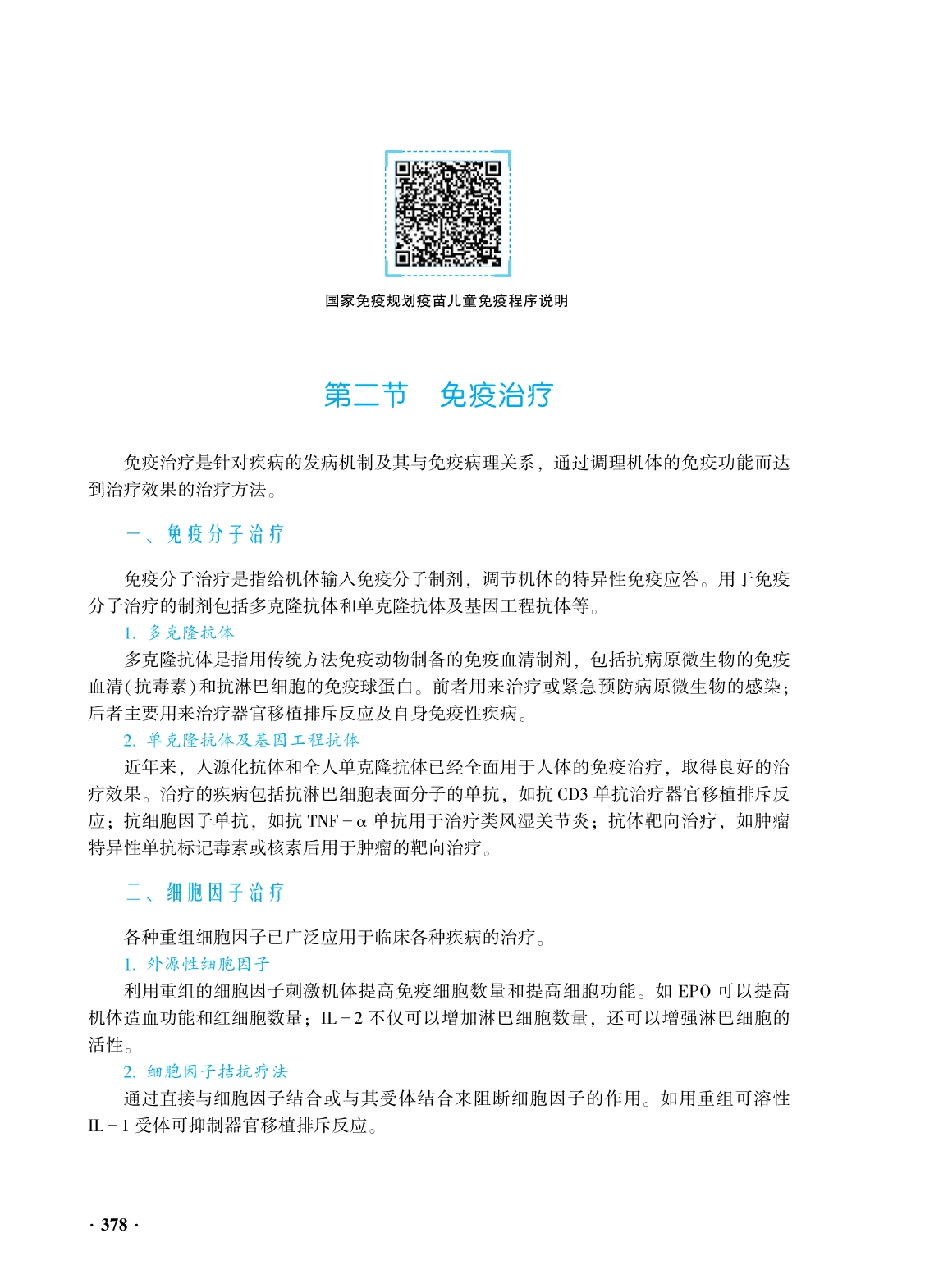 国家免疫规划疫苗儿童免疫程序说明

第二节　免疫治疗

免疫治疗是针对疾病的发病机制及其与免疫病理关系，通过调理机体的免疫功能而达到治疗效果的治疗方法。

一、免疫分子治疗

免疫分子治疗是指给机体输入免疫分子制剂，调节机体的特异性免疫应答。用于免疫分子治疗的制剂包括多克隆抗体和单克隆抗体及基因工程抗体等。

1. 多克隆抗体

多克隆抗体是指用传统方法免疫动物制备的免疫血清制剂，包括抗病原微生物的免疫血清（抗毒素）和抗淋巴细胞的免疫球蛋白。前者用来治疗或紧急预防病原微生物的感染；后者主要用来治疗器官移植排斥反应及自身免疫性疾病。

2. 单克隆抗体及基因工程抗体

近年来，人源化抗体和全人单克隆抗体已经全面用于人体的免疫治疗，取得良好的治疗效果。治疗的疾病包括抗淋巴细胞表面分子的单抗，如抗 CD3 单抗治疗器官移植排斥反应；抗细胞因子单抗，如抗 TNF－α 单抗用于治疗类风湿关节炎；抗体靶向治疗，如肿瘤特异性单抗标记毒素或核素后用于肿瘤的靶向治疗。

二、细胞因子治疗

各种重组细胞因子已广泛应用于临床各种疾病的治疗。

1. 外源性细胞因子

利用重组的细胞因子刺激机体提高免疫细胞数量和提高细胞功能。如 EPO 可以提高机体造血功能和红细胞数量；IL－2 不仅可以增加淋巴细胞数量，还可以增强淋巴细胞的活性。

2. 细胞因子拮抗疗法

通过直接与细胞因子结合或与其受体结合来阻断细胞因子的作用。如用重组可溶性 IL－1 受体可抑制器官移植排斥反应。

· 378 ·